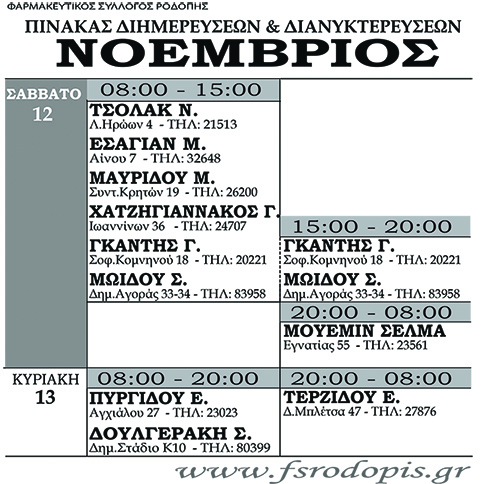 ΦΑΡΜΑΚΕΥΤΙΚΟΣ ΣΥΛΛΟΓΟΣ ΡΟΔΟΠΗΣ

ΠΙΝΑΚΑΣ ΔΙΗΜΕΡΕΥΣΕΩΝ & ΔΙΑΝΥΚΤΕΡΕΥΣΕΩΝ

ΝΟΕΜΒΡΙΟΣ

ΣΑΒΒΑΤΟ 12

08:00 - 15:00

ΤΣΟΛΑΚ Ν.
Λ.Ηρώων 4 - ΤΗΛ: 21513

ΕΣΑΓΙΑΝ Μ.
Αίνου 7 - ΤΗΛ: 32648

ΜΑΥΡΙΔΟΥ Μ.
Συντ.Κρητών 19 - ΤΗΛ: 26200

ΧΑΤΖΗΓΙΑΝΝΑΚΟΣ Γ.
Ιωαννίνων 36 - ΤΗΛ: 24707

ΓΚΑΝΤΗΣ Γ.
Σοφ.Κομνηνού 18 - ΤΗΛ: 20221

ΜΩΙΔΟΥ Σ.
Δημ.Αγοράς 33-34 - ΤΗΛ: 83958

15:00 - 20:00

ΓΚΑΝΤΗΣ Γ.
Σοφ.Κομνηνού 18 - ΤΗΛ: 20221

ΜΩΙΔΟΥ Σ.
Δημ.Αγοράς 33-34 - ΤΗΛ: 83958

20:00 - 08:00

ΜΟΥΕΜΙΝ ΣΕΛΜΑ
Εγνατίας 55 - ΤΗΛ: 23561

ΚΥΡΙΑΚΗ 13

08:00 - 20:00

ΠΥΡΓΙΔΟΥ Ε.
Αγχιάλου 27 - ΤΗΛ: 23023

ΔΟΥΛΓΕΡΑΚΗ Σ.
Δημ.Στάδιο Κ10 - ΤΗΛ: 80399

20:00 - 08:00

ΤΕΡΖΙΔΟΥ Ε.
Δ.Μπλέτσα 47 - ΤΗΛ: 27876

www.fsrodopis.gr